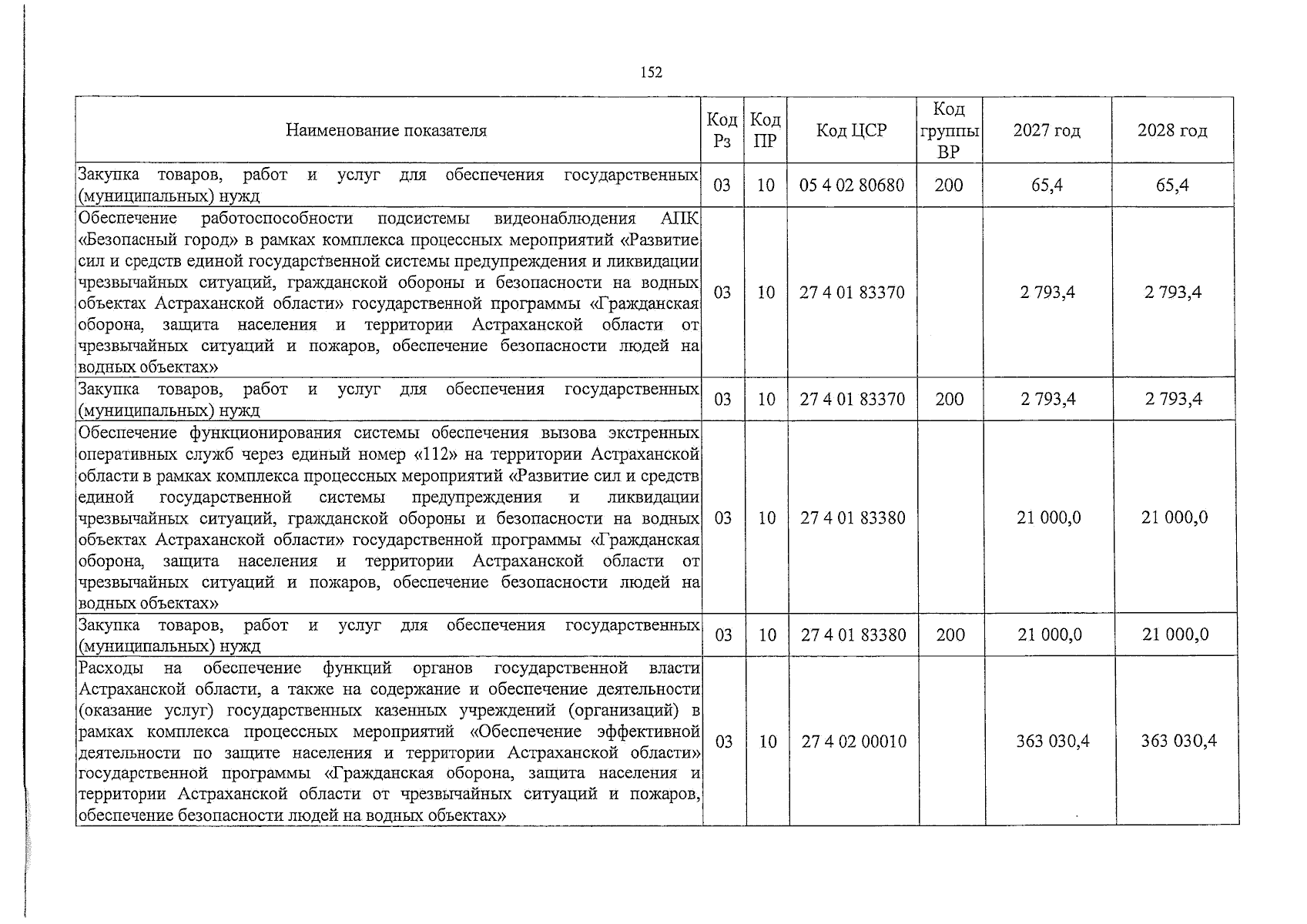 152

| Наименование показателя | Код Рз | Код ПР | Код ЦСР | Код группы ВР | 2027 год | 2028 год |
|---|---|---|---|---|---|---|
| Закупка товаров, работ и услуг для обеспечения государственных (муниципальных) нужд | 03 | 10 | 05 4 02 80680 | 200 | 65,4 | 65,4 |
| Обеспечение работоспособности подсистемы видеонаблюдения АПК «Безопасный город» в рамках комплекса процессных мероприятий «Развитие сил и средств единой государственной системы предупреждения и ликвидации чрезвычайных ситуаций, гражданской обороны и безопасности на водных объектах Астраханской области» государственной программы «Гражданская оборона, защита населения и территории Астраханской области от чрезвычайных ситуаций и пожаров, обеспечение безопасности людей на водных объектах» | 03 | 10 | 27 4 01 83370 | | 2 793,4 | 2 793,4 |
| Закупка товаров, работ и услуг для обеспечения государственных (муниципальных) нужд | 03 | 10 | 27 4 01 83370 | 200 | 2 793,4 | 2 793,4 |
| Обеспечение функционирования системы обеспечения вызова экстренных оперативных служб через единый номер «112» на территории Астраханской области в рамках комплекса процессных мероприятий «Развитие сил и средств единой государственной системы предупреждения и ликвидации чрезвычайных ситуаций, гражданской обороны и безопасности на водных объектах Астраханской области» государственной программы «Гражданская оборона, защита населения и территории Астраханской области от чрезвычайных ситуаций и пожаров, обеспечение безопасности людей на водных объектах» | 03 | 10 | 27 4 01 83380 | | 21 000,0 | 21 000,0 |
| Закупка товаров, работ и услуг для обеспечения государственных (муниципальных) нужд | 03 | 10 | 27 4 01 83380 | 200 | 21 000,0 | 21 000,0 |
| Расходы на обеспечение функций органов государственной власти Астраханской области, а также на содержание и обеспечение деятельности (оказание услуг) государственных казенных учреждений (организаций) в рамках комплекса процессных мероприятий «Обеспечение эффективной деятельности по защите населения и территории Астраханской области» государственной программы «Гражданская оборона, защита населения и территории Астраханской области от чрезвычайных ситуаций и пожаров, обеспечение безопасности людей на водных объектах» | 03 | 10 | 27 4 02 00010 | | 363 030,4 | 363 030,4 |